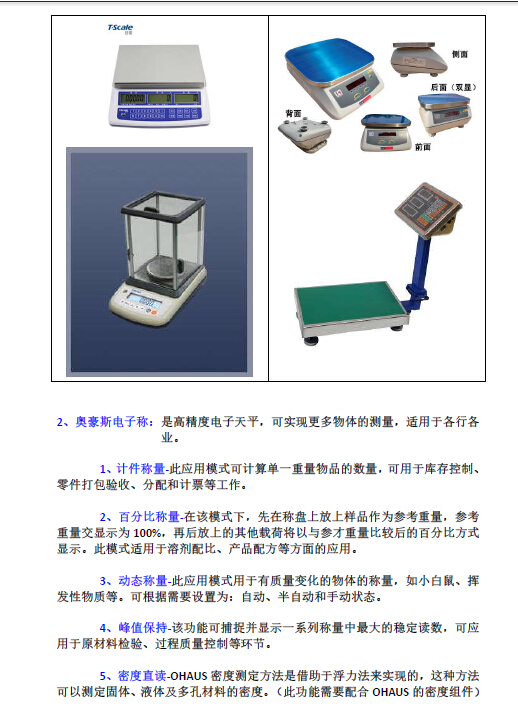 T-Scale

侧面

后面（双显）

背面

前面

2、奥豪斯电子称：是高精度电子天平，可实现更多物体的测量，适用于各行各业。

1、计件称量-此应用模式可计算单一重量物品的数量，可用于库存控制、零件打包验收、分配和计票等工作。

2、百分比称量-在该模式下，先在称盘上放上样品作为参考重量，参考重量交显示为 100%，再后放上的其他载荷将以与参才重量比较后的百分比方式显示。此模式适用于溶剂配比、产品配方等方面的应用。

3、动态称量-此应用模式用于有质量变化的物体的称量，如小白鼠、挥发性物质等。可根据需要设置为：自动、半自动和手动状态。

4、峰值保持-该功能可捕捉并显示一系列称量中最大的稳定读数，可应用于原材料检验、过程质量控制等环节。

5、密度直读-OHAUS 密度测定方法是借助于浮力法来实现的，这种方法可以测定固体、液体及多孔材料的密度。（此功能需要配合 OHAUS 的密度组件）